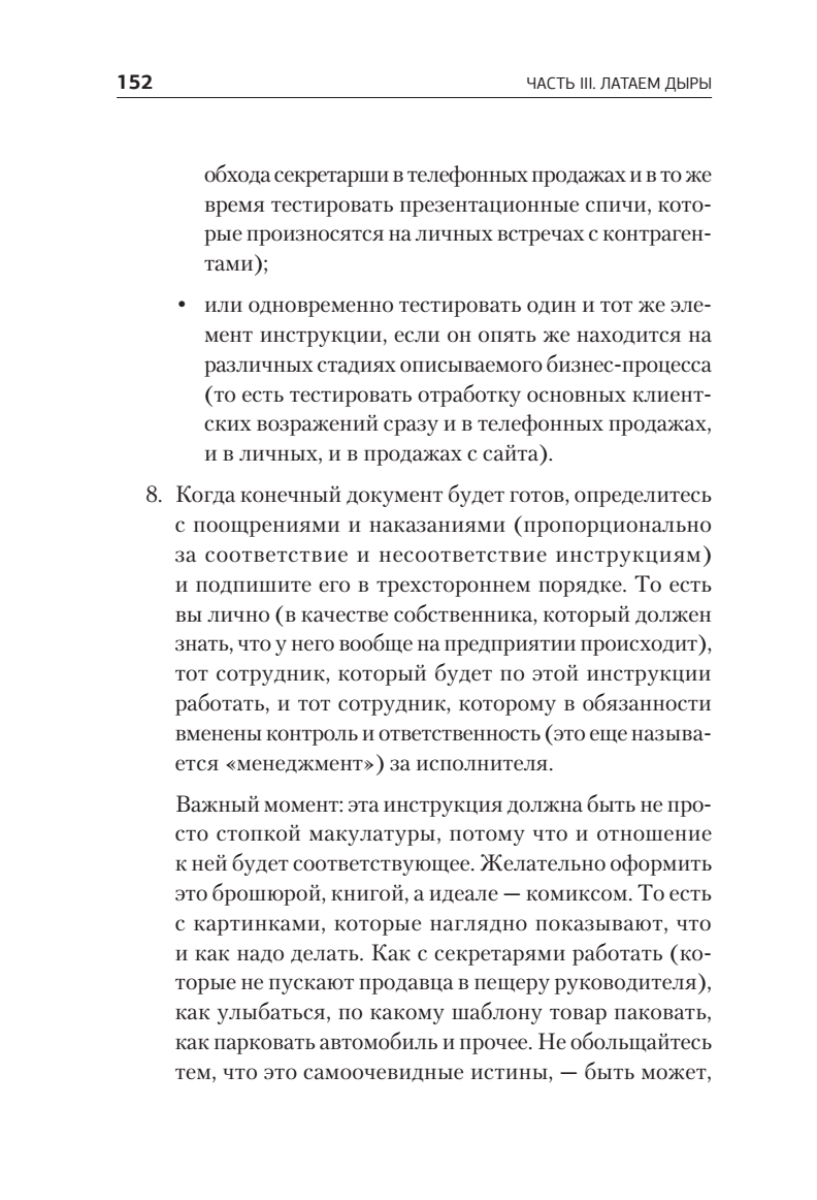 152 ЧАСТЬ III. ЛАТАЕМ ДЫРЫ

обхода секретарши в телефонных продажах и в то же время тестировать презентационные спичи, которые произносятся на личных встречах с контрагентами);

• или одновременно тестировать один и тот же элемент инструкции, если он опять же находится на различных стадиях описываемого бизнес-процесса (то есть тестировать отработку основных клиентских возражений сразу и в телефонных продажах, и в личных, и в продажах с сайта).

8. Когда конечный документ будет готов, определитесь с поощрениями и наказаниями (пропорционально за соответствие и несоответствие инструкциям) и подпишите его в трехстороннем порядке. То есть вы лично (в качестве собственника, который должен знать, что у него вообще на предприятии происходит), тот сотрудник, который будет по этой инструкции работать, и тот сотрудник, которому в обязанности вменены контроль и ответственность (это еще называется «менеджмент») за исполнителя.

Важный момент: эта инструкция должна быть не просто стопкой макулатуры, потому что и отношение к ней будет соответствующее. Желательно оформить это брошюрой, книгой, а идеале — комиксом. То есть с картинками, которые наглядно показывают, что и как надо делать. Как с секретарями работать (которые не пускают продавца в пещеру руководителя), как улыбаться, по какому шаблону товар паковать, как парковать автомобиль и прочее. Не обольщайтесь тем, что это самоочевидные истины, — быть может,